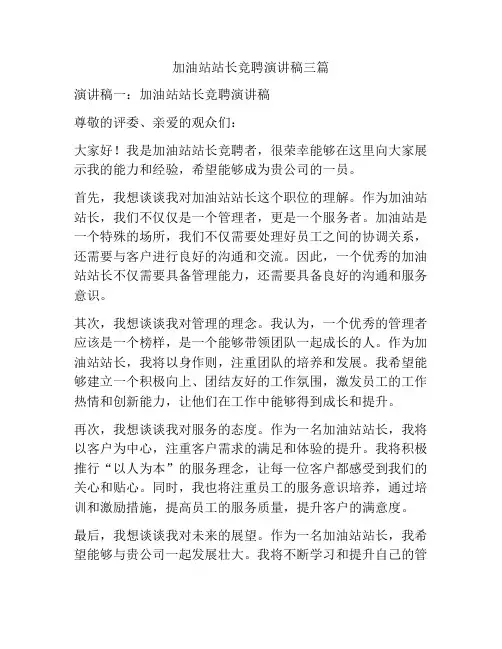 加油站站长竞聘演讲稿三篇

演讲稿一：加油站站长竞聘演讲稿

尊敬的评委、亲爱的观众们：

大家好！我是加油站站长竞聘者，很荣幸能够在这里向大家展示我的能力和经验，希望能够成为贵公司的一员。

首先，我想谈谈我对加油站站长这个职位的理解。作为加油站站长，我们不仅仅是一个管理者，更是一个服务者。加油站是一个特殊的场所，我们不仅需要处理好员工之间的协调关系，还需要与客户进行良好的沟通和交流。因此，一个优秀的加油站站长不仅需要具备管理能力，还需要具备良好的沟通和服务意识。

其次，我想谈谈我对管理的理念。我认为，一个优秀的管理者应该是一个榜样，是一个能够带领团队一起成长的人。作为加油站站长，我将以身作则，注重团队的培养和发展。我希望能够建立一个积极向上、团结友好的工作氛围，激发员工的工作热情和创新能力，让他们在工作中能够得到成长和提升。

再次，我想谈谈我对服务的态度。作为一名加油站站长，我将以客户为中心，注重客户需求的满足和体验的提升。我将积极推行“以人为本”的服务理念，让每一位客户都感受到我们的关心和贴心。同时，我也将注重员工的服务意识培养，通过培训和激励措施，提高员工的服务质量，提升客户的满意度。

最后，我想谈谈我对未来的展望。作为一名加油站站长，我希望能够与贵公司一起发展壮大。我将不断学习和提升自己的管